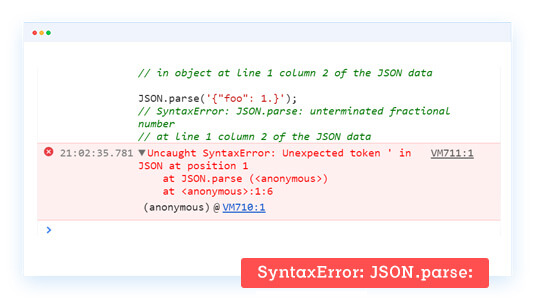 // in object at line 1 column 2 of the JSON data

JSON.parse('{"foo": 1.}');
// SyntaxError: JSON.parse: unterminated fractional number
// at line 1 column 2 of the JSON data

21:02:35.781 ▼Uncaught SyntaxError: Unexpected token ' in JSON at position 1 VM711:1
at JSON.parse (<anonymous>)
at <anonymous>:1:6
(anonymous) @ VM710:1

>

SyntaxError: JSON.parse: